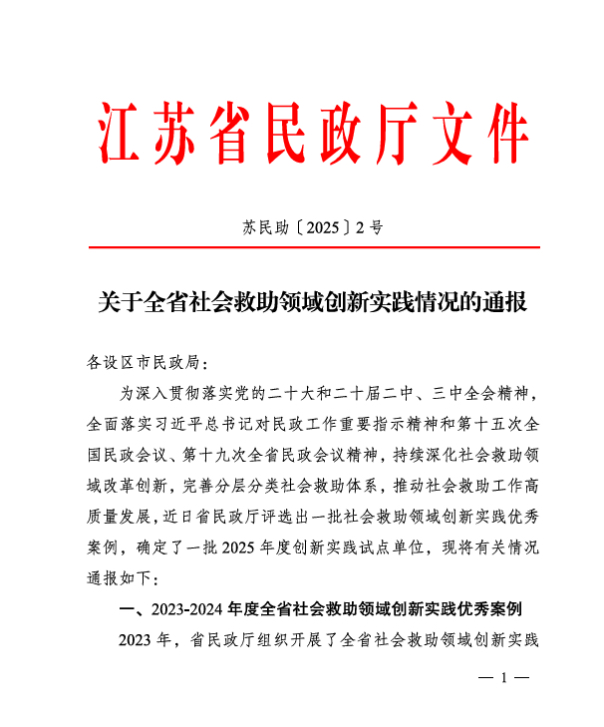 江苏省民政厅文件

苏民助〔2025〕2号

关于全省社会救助领域创新实践情况的通报

各设区市民政局：

为深入贯彻落实党的二十大和二十届二中、三中全会精神，全面落实习近平总书记对民政工作重要指示精神和第十五次全国民政会议、第十九次全省民政会议精神，持续深化社会救助领域改革创新，完善分层分类社会救助体系，推动社会救助工作高质量发展，近日省民政厅评选出一批社会救助领域创新实践优秀案例，确定了一批2025年度创新实践试点单位，现将有关情况通报如下：

一、2023-2024年度全省社会救助领域创新实践优秀案例

2023年，省民政厅组织开展了全省社会救助领域创新实践

— 1 —